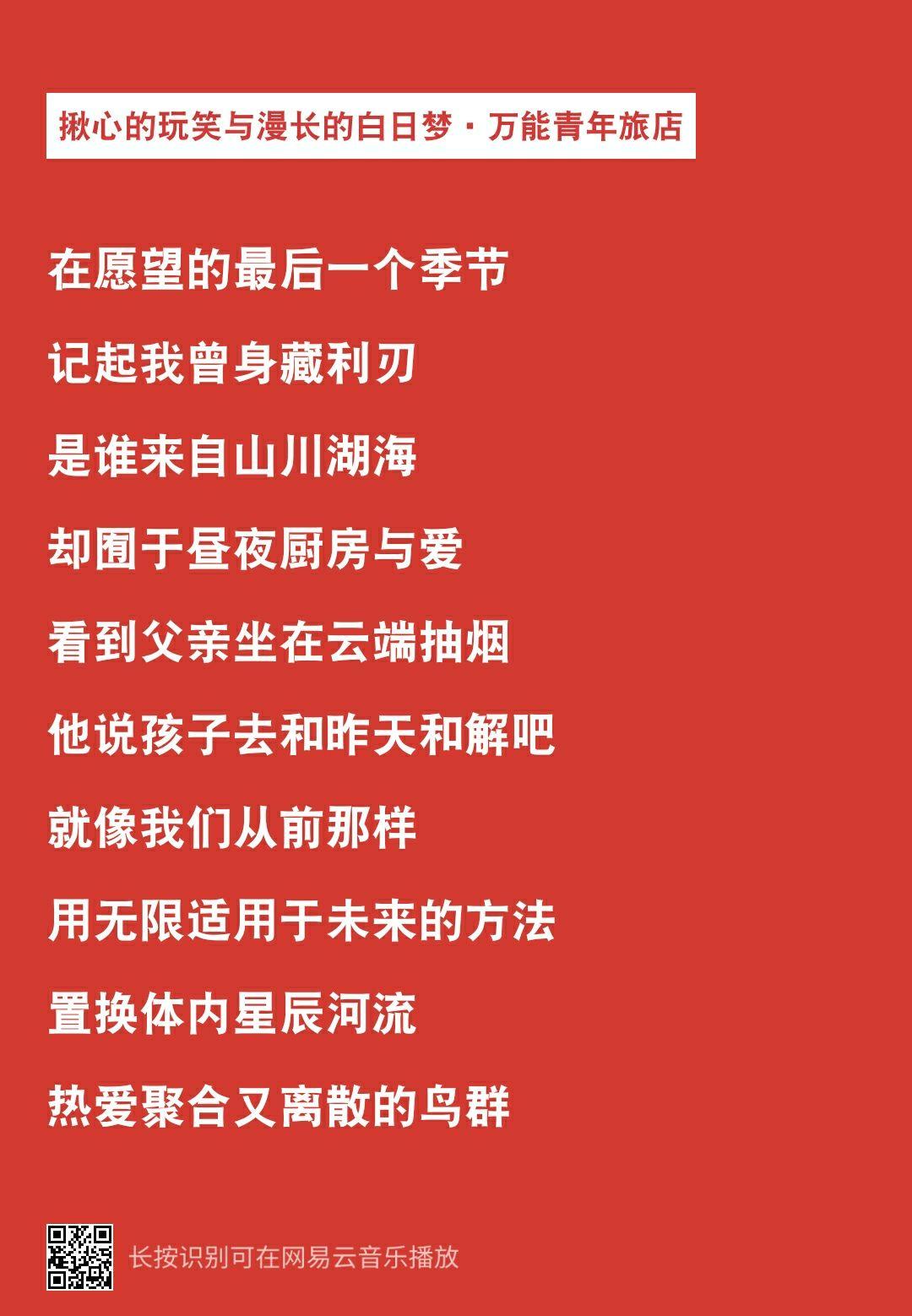 揪心的玩笑与漫长的白日梦 · 万能青年旅店

在愿望的最后一个季节

记起我曾身藏利刃

是谁来自山川湖海

却囿于昼夜厨房与爱

看到父亲坐在云端抽烟

他说孩子去和昨天和解吧

就像我们从前那样

用无限适用于未来的方法

置换体内星辰河流

热爱聚合又离散的鸟群

长按识别可在网易云音乐播放